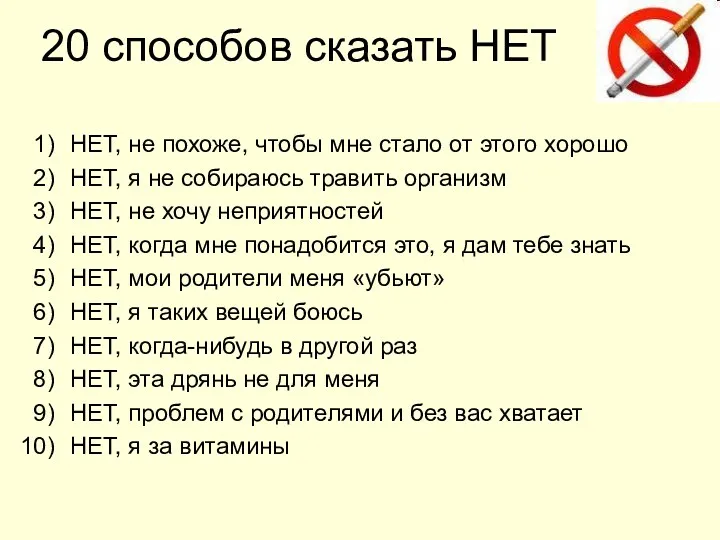 20 способов сказать НЕТ

1) НЕТ, не похоже, чтобы мне стало от этого хорошо
2) НЕТ, я не собираюсь травить организм
3) НЕТ, не хочу неприятностей
4) НЕТ, когда мне понадобится это, я дам тебе знать
5) НЕТ, мои родители меня «убьют»
6) НЕТ, я таких вещей боюсь
7) НЕТ, когда-нибудь в другой раз
8) НЕТ, эта дрянь не для меня
9) НЕТ, проблем с родителями и без вас хватает
10) НЕТ, я за витамины